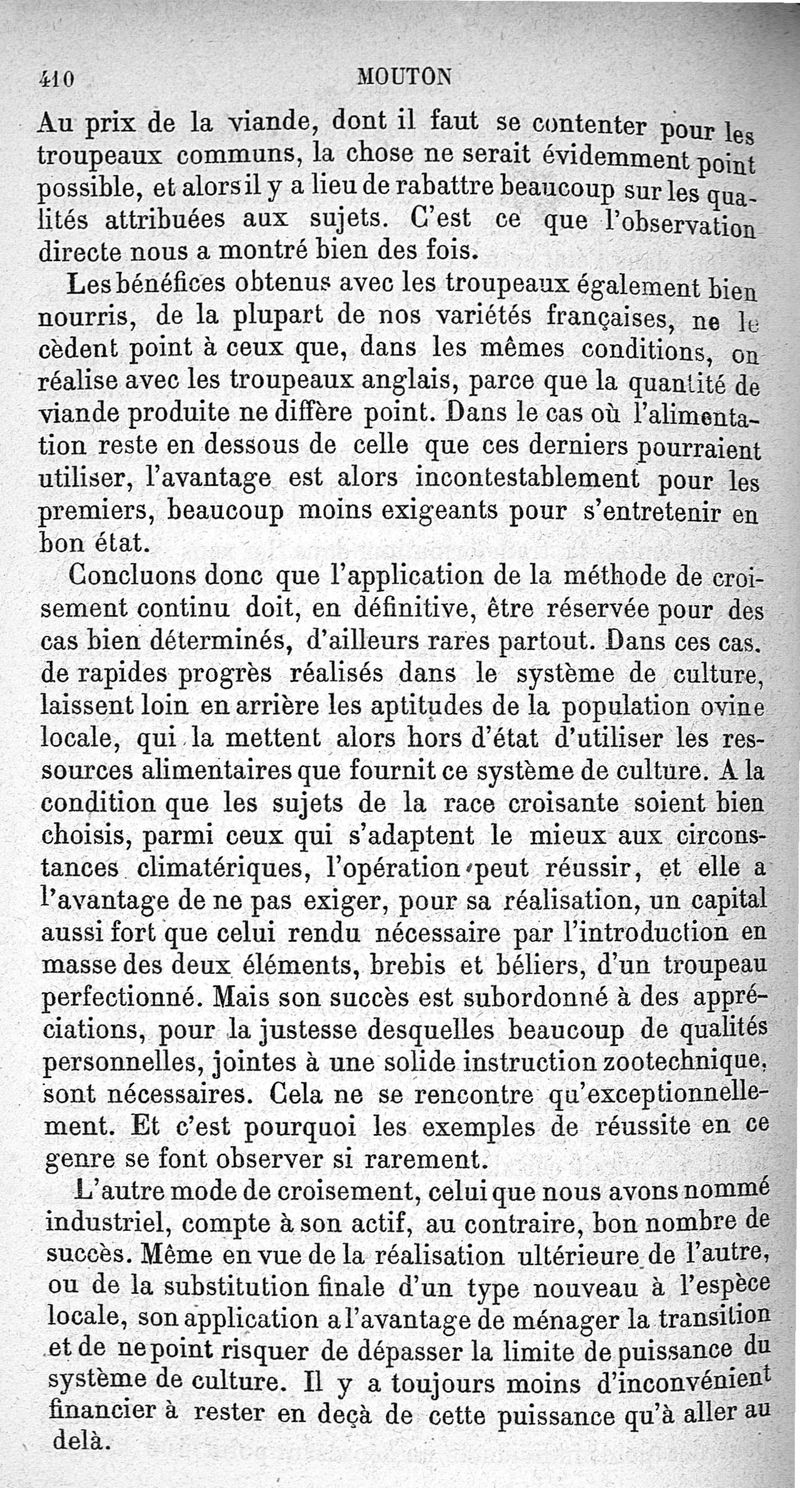 410 MOUTON

Au prix de la viande, dont il faut se contenter pour les troupeaux communs, la chose ne serait évidemment point possible, et alors il y a lieu de rabattre beaucoup sur les qualités attribuées aux sujets. C'est ce que l'observation directe nous a montré bien des fois.

Les bénéfices obtenus avec les troupeaux également bien nourris, de la plupart de nos variétés françaises, ne le cèdent point à ceux que, dans les mêmes conditions, on réalise avec les troupeaux anglais, parce que la quantité de viande produite ne diffère point. Dans le cas où l'alimentation reste en dessous de celle que ces derniers pourraient utiliser, l'avantage est alors incontestablement pour les premiers, beaucoup moins exigeants pour s'entretenir en bon état.

Concluons donc que l'application de la méthode de croisement continu doit, en définitive, être réservée pour des cas bien déterminés, d'ailleurs rares partout. Dans ces cas. de rapides progrès réalisés dans le système de culture, laissent loin en arrière les aptitudes de la population ovine locale, qui la mettent alors hors d'état d'utiliser les ressources alimentaires que fournit ce système de culture. A la condition que les sujets de la race croisante soient bien choisis, parmi ceux qui s'adaptent le mieux aux circonstances climatériques, l'opération peut réussir, et elle a l'avantage de ne pas exiger, pour sa réalisation, un capital aussi fort que celui rendu nécessaire par l'introduction en masse des deux éléments, brebis et béliers, d'un troupeau perfectionné. Mais son succès est subordonné à des appréciations, pour la justesse desquelles beaucoup de qualités personnelles, jointes à une solide instruction zootechnique, sont nécessaires. Cela ne se rencontre qu'exceptionnellement. Et c'est pourquoi les exemples de réussite en ce genre se font observer si rarement.

L'autre mode de croisement, celui que nous avons nommé industriel, compte à son actif, au contraire, bon nombre de succès. Même en vue de la réalisation ultérieure de l'autre, ou de la substitution finale d'un type nouveau à l'espèce locale, son application a l'avantage de ménager la transition et de ne point risquer de dépasser la limite de puissance du système de culture. Il y a toujours moins d'inconvénient financier à rester en deçà de cette puissance qu'à aller au delà.